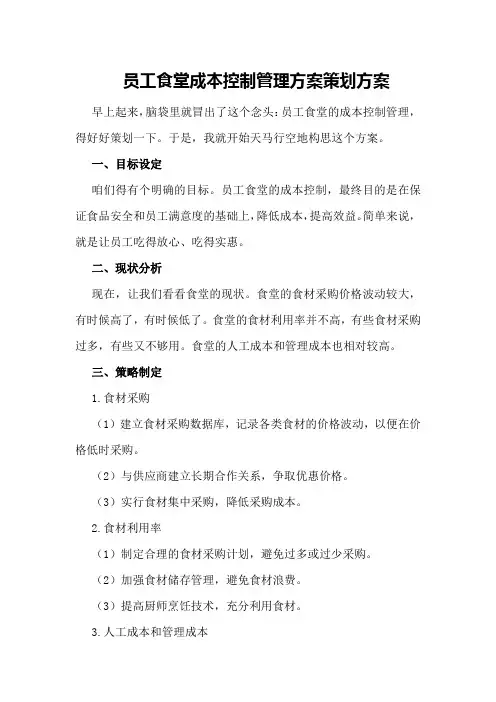 员工食堂成本控制管理方案策划方案

早上起来，脑袋里就冒出了这个念头：员工食堂的成本控制管理，得好好策划一下。于是，我就开始天马行空地构思这个方案。

一、目标设定

咱们得有个明确的目标。员工食堂的成本控制，最终目的是在保证食品安全和员工满意度的基础上，降低成本，提高效益。简单来说，就是让员工吃得放心、吃得实惠。

二、现状分析

现在，让我们看看食堂的现状。食堂的食材采购价格波动较大，有时候高了，有时候低了。食堂的食材利用率并不高，有些食材采购过多，有些又不够用。食堂的人工成本和管理成本也相对较高。

三、策略制定

1.食材采购

（1）建立食材采购数据库，记录各类食材的价格波动，以便在价格低时采购。

（2）与供应商建立长期合作关系，争取优惠价格。

（3）实行食材集中采购，降低采购成本。

2.食材利用率

（1）制定合理的食材采购计划，避免过多或过少采购。

（2）加强食材储存管理，避免食材浪费。

（3）提高厨师烹饪技术，充分利用食材。

3.人工成本和管理成本